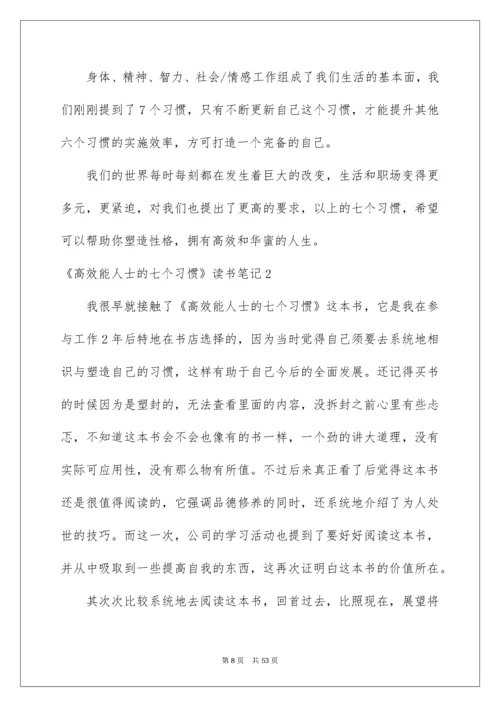 身体、精神、智力、社会/情感工作组成了我们生活的基本面，我们刚刚提到了7个习惯，只有不断更新自己这个习惯，才能提升其他六个习惯的实施效率，方可打造一个完备的自己。

我们的世界每时每刻都在发生着巨大的改变，生活和职场变得更多元，更紧迫，对我们也提出了更高的要求，以上的七个习惯，希望可以帮助你塑造性格，拥有高效和华蜜的人生。

《高效能人士的七个习惯》读书笔记2

我很早就接触了《高效能人士的七个习惯》这本书，它是我在参与工作2年后特地在书店选择的，因为当时觉得自己须要去系统地相识与塑造自己的习惯，这样有助于自己今后的全面发展。还记得买书的时候因为是塑封的，无法查看里面的内容，没拆封之前心里有些忐忑，不知道这本书会不会也像有的书一样，一个劲的讲大道理，没有实际可应用性，没有那么物有所值。不过后来真正看了后觉得这本书还是很值得阅读的，它强调品德修养的同时，还系统地介绍了为人处世的技巧。而这一次，公司的学习活动也提到了要好好阅读这本书，并从中吸取到一些提高自我的东西，这再次证明白这本书的价值所在。

其次次比较系统地去阅读这本书，回首过去，比照现在，展望将

第8页　共53页